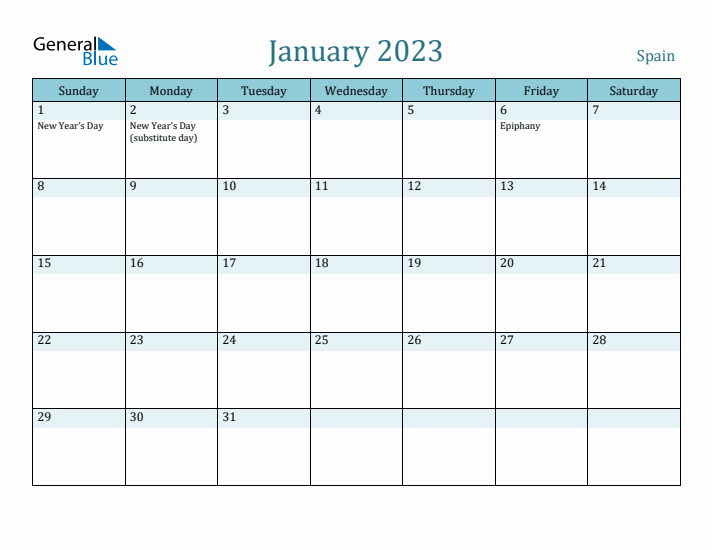 General Blue

January 2023

Spain

| Sunday | Monday | Tuesday | Wednesday | Thursday | Friday | Saturday |
|---|---|---|---|---|---|---|
| 1 New Year's Day | 2 New Year's Day (substitute day) | 3 | 4 | 5 | 6 Epiphany | 7 |
| 8 | 9 | 10 | 11 | 12 | 13 | 14 |
| 15 | 16 | 17 | 18 | 19 | 20 | 21 |
| 22 | 23 | 24 | 25 | 26 | 27 | 28 |
| 29 | 30 | 31 | | | | |